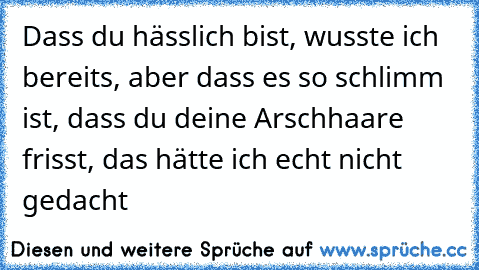 Dass du hässlich bist, wusste ich bereits, aber dass es so schlimm ist, dass du deine Arschhaare frisst, das hätte ich echt nicht gedacht

Diesen und weitere Sprüche auf www.sprüche.cc